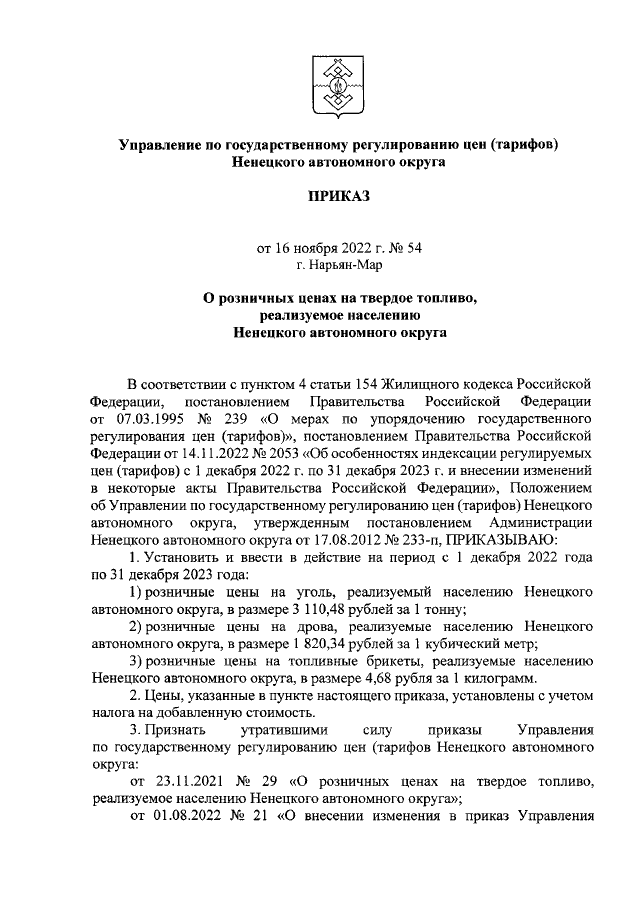 Управление по государственному регулированию цен (тарифов) Ненецкого автономного округа

ПРИКАЗ

от 16 ноября 2022 г. № 54
г. Нарьян-Мар

О розничных ценах на твердое топливо, реализуемое населению Ненецкого автономного округа

В соответствии с пунктом 4 статьи 154 Жилищного кодекса Российской Федерации, постановлением Правительства Российской Федерации от 07.03.1995 № 239 «О мерах по упорядочению государственного регулирования цен (тарифов)», постановлением Правительства Российской Федерации от 14.11.2022 № 2053 «Об особенностях индексации регулируемых цен (тарифов) с 1 декабря 2022 г. по 31 декабря 2023 г. и внесении изменений в некоторые акты Правительства Российской Федерации», Положением об Управлении по государственному регулированию цен (тарифов) Ненецкого автономного округа, утвержденным постановлением Администрации Ненецкого автономного округа от 17.08.2012 № 233-п, ПРИКАЗЫВАЮ:

1. Установить и ввести в действие на период с 1 декабря 2022 года по 31 декабря 2023 года:

1) розничные цены на уголь, реализуемый населению Ненецкого автономного округа, в размере 3 110,48 рублей за 1 тонну;

2) розничные цены на дрова, реализуемые населению Ненецкого автономного округа, в размере 1 820,34 рублей за 1 кубический метр;

3) розничные цены на топливные брикеты, реализуемые населению Ненецкого автономного округа, в размере 4,68 рубля за 1 килограмм.

2. Цены, указанные в пункте настоящего приказа, установлены с учетом налога на добавленную стоимость.

3. Признать утратившими силу приказы Управления по государственному регулированию цен (тарифов Ненецкого автономного округа:

от 23.11.2021 № 29 «О розничных ценах на твердое топливо, реализуемое населению Ненецкого автономного округа»;

от 01.08.2022 № 21 «О внесении изменения в приказ Управления